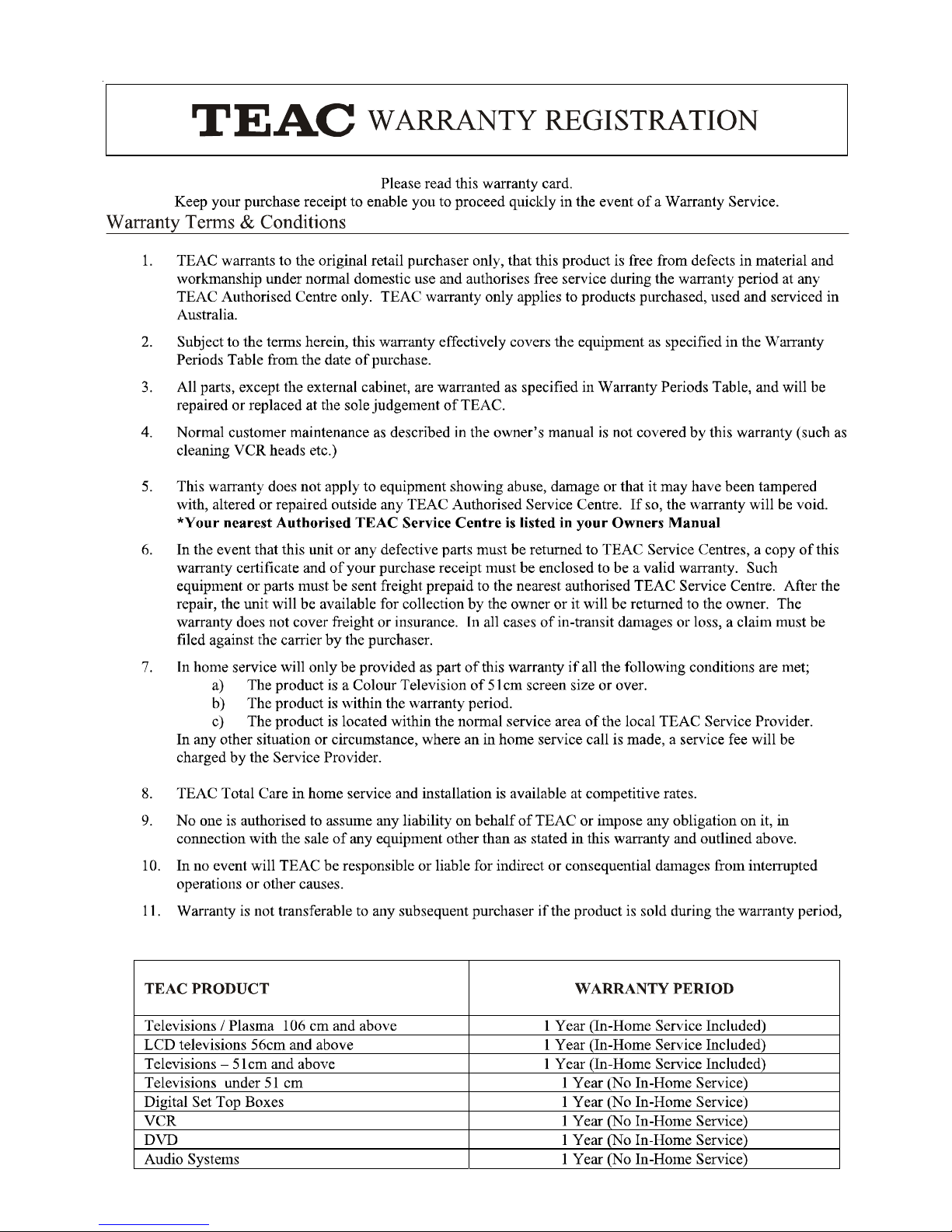 TEAC WARRANTY REGISTRATION

Please read this warranty card.
Keep your purchase receipt to enable you to proceed quickly in the event of a Warranty Service.

Warranty Terms & Conditions

1. TEAC warrants to the original retail purchaser only, that this product is free from defects in material and workmanship under normal domestic use and authorises free service during the warranty period at any TEAC Authorised Centre only. TEAC warranty only applies to products purchased, used and serviced in Australia.

2. Subject to the terms herein, this warranty effectively covers the equipment as specified in the Warranty Periods Table from the date of purchase.

3. All parts, except the external cabinet, are warranted as specified in Warranty Periods Table, and will be repaired or replaced at the sole judgement of TEAC.

4. Normal customer maintenance as described in the owner's manual is not covered by this warranty (such as cleaning VCR heads etc.)

5. This warranty does not apply to equipment showing abuse, damage or that it may have been tampered with, altered or repaired outside any TEAC Authorised Service Centre. If so, the warranty will be void.
*Your nearest Authorised TEAC Service Centre is listed in your Owners Manual

6. In the event that this unit or any defective parts must be returned to TEAC Service Centres, a copy of this warranty certificate and of your purchase receipt must be enclosed to be a valid warranty. Such equipment or parts must be sent freight prepaid to the nearest authorised TEAC Service Centre. After the repair, the unit will be available for collection by the owner or it will be returned to the owner. The warranty does not cover freight or insurance. In all cases of in-transit damages or loss, a claim must be filed against the carrier by the purchaser.

7. In home service will only be provided as part of this warranty if all the following conditions are met;
a) The product is a Colour Television of 51cm screen size or over.
b) The product is within the warranty period.
c) The product is located within the normal service area of the local TEAC Service Provider.
In any other situation or circumstance, where an in home service call is made, a service fee will be charged by the Service Provider.

8. TEAC Total Care in home service and installation is available at competitive rates.

9. No one is authorised to assume any liability on behalf of TEAC or impose any obligation on it, in connection with the sale of any equipment other than as stated in this warranty and outlined above.

10. In no event will TEAC be responsible or liable for indirect or consequential damages from interrupted operations or other causes.

11. Warranty is not transferable to any subsequent purchaser if the product is sold during the warranty period,

| TEAC PRODUCT | WARRANTY PERIOD |
|---|---|
| Televisions / Plasma 106 cm and above | 1 Year (In-Home Service Included) |
| LCD televisions 56cm and above | 1 Year (In-Home Service Included) |
| Televisions – 51cm and above | 1 Year (In-Home Service Included) |
| Televisions under 51 cm | 1 Year (No In-Home Service) |
| Digital Set Top Boxes | 1 Year (No In-Home Service) |
| VCR | 1 Year (No In-Home Service) |
| DVD | 1 Year (No In-Home Service) |
| Audio Systems | 1 Year (No In-Home Service) |